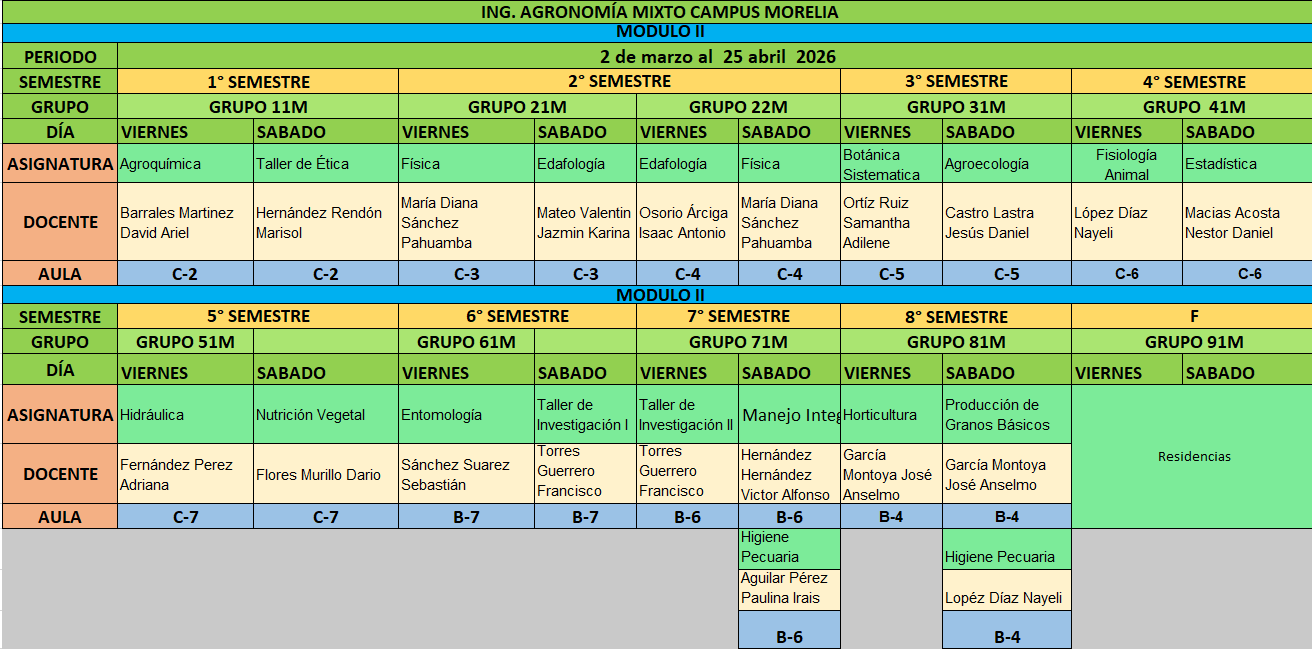 ING. AGRONOMÍA MIXTO CAMPUS MORELIA

MODULO II

| PERIODO | 2 de marzo al 25 abril 2026 | | | | | | | | | |
|---|---|---|---|---|---|---|---|---|---|---|
| SEMESTRE | 1° SEMESTRE | | 2° SEMESTRE | | | | 3° SEMESTRE | | 4° SEMESTRE | |
| GRUPO | GRUPO 11M | | GRUPO 21M | | GRUPO 22M | | GRUPO 31M | | GRUPO 41M | |
| DÍA | VIERNES | SABADO | VIERNES | SABADO | VIERNES | SABADO | VIERNES | SABADO | VIERNES | SABADO |
| ASIGNATURA | Agroquímica | Taller de Ética | Física | Edafología | Edafología | Física | Botánica Sistematica | Agroecología | Fisiología Animal | Estadística |
| DOCENTE | Barrales Martinez David Ariel | Hernández Rendón Marisol | María Diana Sánchez Pahuamba | Mateo Valentin Jazmin Karina | Osorio Árciga Isaac Antonio | María Diana Sánchez Pahuamba | Ortíz Ruiz Samantha Adilene | Castro Lastra Jesús Daniel | López Díaz Nayeli | Macias Acosta Nestor Daniel |
| AULA | C-2 | C-2 | C-3 | C-3 | C-4 | C-4 | C-5 | C-5 | C-6 | C-6 |

MODULO II

| SEMESTRE | 5° SEMESTRE | | 6° SEMESTRE | | 7° SEMESTRE | | 8° SEMESTRE | | F | |
|---|---|---|---|---|---|---|---|---|---|---|
| GRUPO | GRUPO 51M | | GRUPO 61M | | GRUPO 71M | | GRUPO 81M | | GRUPO 91M | |
| DÍA | VIERNES | SABADO | VIERNES | SABADO | VIERNES | SABADO | VIERNES | SABADO | VIERNES | SABADO |
| ASIGNATURA | Hidráulica | Nutrición Vegetal | Entomología | Taller de Investigación I | Taller de Investigación II | Manejo Integ | Horticultura | Producción de Granos Básicos | Residencias | |
| DOCENTE | Fernández Perez Adriana | Flores Murillo Dario | Sánchez Suarez Sebastián | Torres Guerrero Francisco | Torres Guerrero Francisco | Hernández Hernández Victor Alfonso | García Montoya José Anselmo | García Montoya José Anselmo | | |
| AULA | C-7 | C-7 | B-7 | B-7 | B-6 | B-6 | B-4 | B-4 | | |
| | | | | | | Higiene Pecuaria | | Higiene Pecuaria | | |
| | | | | | | Aguilar Pérez Paulina Irais | | Lopéz Díaz Nayeli | | |
| | | | | | | B-6 | | B-4 | | |